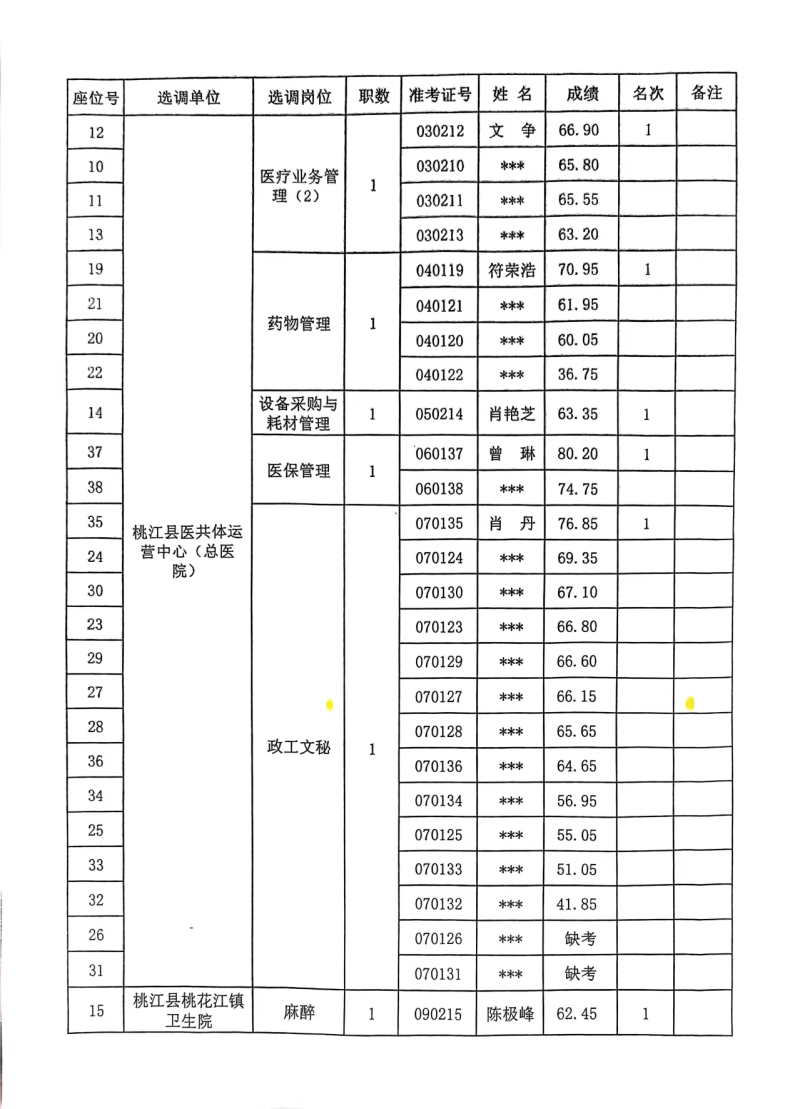 | 座位号 | 选调单位 | 选调岗位 | 职数 | 准考证号 | 姓 名 | 成绩 | 名次 | 备注 |
|---|---|---|---|---|---|---|---|---|
| 12 | 桃江县医共体运营中心（总医院） | 医疗业务管理（2） | 1 | 030212 | 文 争 | 66.90 | 1 | |
| 10 | | | | 030210 | *** | 65.80 | | |
| 11 | | | | 030211 | *** | 65.55 | | |
| 13 | | | | 030213 | *** | 63.20 | | |
| 19 | | 药物管理 | 1 | 040119 | 符荣浩 | 70.95 | 1 | |
| 21 | | | | 040121 | *** | 61.95 | | |
| 20 | | | | 040120 | *** | 60.05 | | |
| 22 | | | | 040122 | *** | 36.75 | | |
| 14 | | 设备采购与耗材管理 | 1 | 050214 | 肖艳芝 | 63.35 | 1 | |
| 37 | | 医保管理 | 1 | 060137 | 曾 琳 | 80.20 | 1 | |
| 38 | | | | 060138 | *** | 74.75 | | |
| 35 | | 政工文秘 | 1 | 070135 | 肖 丹 | 76.85 | 1 | |
| 24 | | | | 070124 | *** | 69.35 | | |
| 30 | | | | 070130 | *** | 67.10 | | |
| 23 | | | | 070123 | *** | 66.80 | | |
| 29 | | | | 070129 | *** | 66.60 | | |
| 27 | | | | 070127 | *** | 66.15 | | |
| 28 | | | | 070128 | *** | 65.65 | | |
| 36 | | | | 070136 | *** | 64.65 | | |
| 34 | | | | 070134 | *** | 56.95 | | |
| 25 | | | | 070125 | *** | 55.05 | | |
| 33 | | | | 070133 | *** | 51.05 | | |
| 32 | | | | 070132 | *** | 41.85 | | |
| 26 | | | | 070126 | *** | 缺考 | | |
| 31 | | | | 070131 | *** | 缺考 | | |
| 15 | 桃江县桃花江镇卫生院 | 麻醉 | 1 | 090215 | 陈极峰 | 62.45 | 1 | |